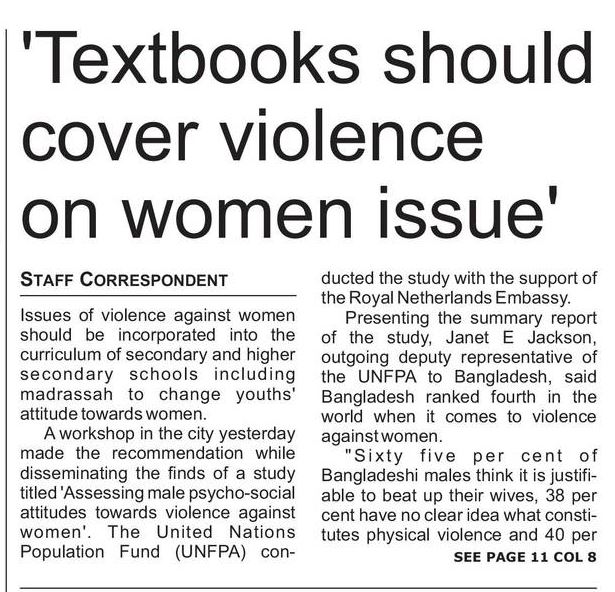 'Textbooks should cover violence on women issue'

STAFF CORRESPONDENT

Issues of violence against women should be incorporated into the curriculum of secondary and higher secondary schools including madrassah to change youths' attitude towards women.

A workshop in the city yesterday made the recommendation while disseminating the finds of a study titled 'Assessing male psycho-social attitudes towards violence against women'. The United Nations Population Fund (UNFPA) conducted the study with the support of the Royal Netherlands Embassy.

Presenting the summary report of the study, Janet E Jackson, outgoing deputy representative of the UNFPA to Bangladesh, said Bangladesh ranked fourth in the world when it comes to violence against women.

"Sixty five per cent of Bangladeshi males think it is justifiable to beat up their wives, 38 per cent have no clear idea what constitutes physical violence and 40 per

SEE PAGE 11 COL 8